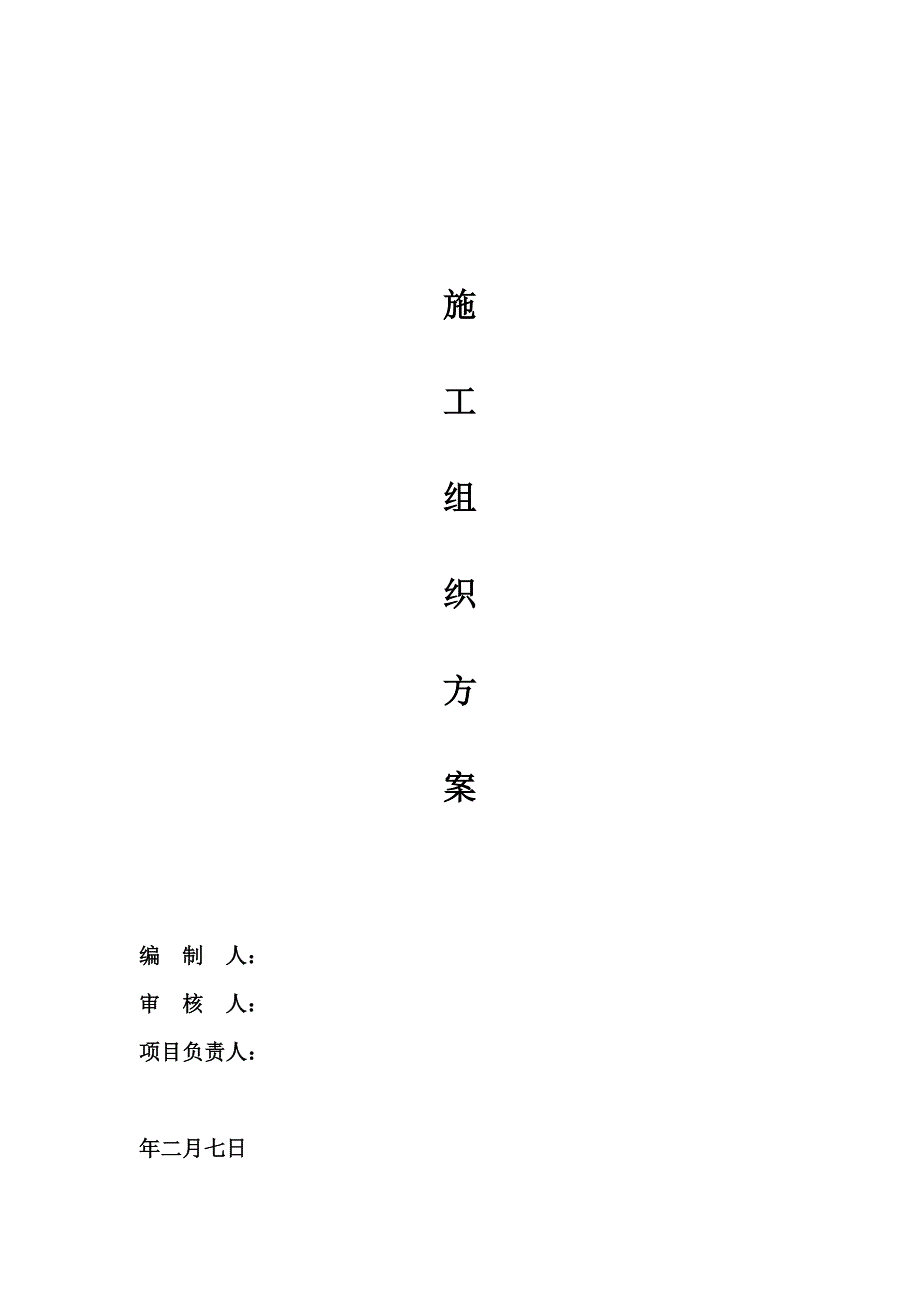 施

工

组

织

方

案

编 制 人：

审 核 人：

项目负责人：

年二月七日